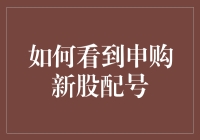 如何看到申购新股配号